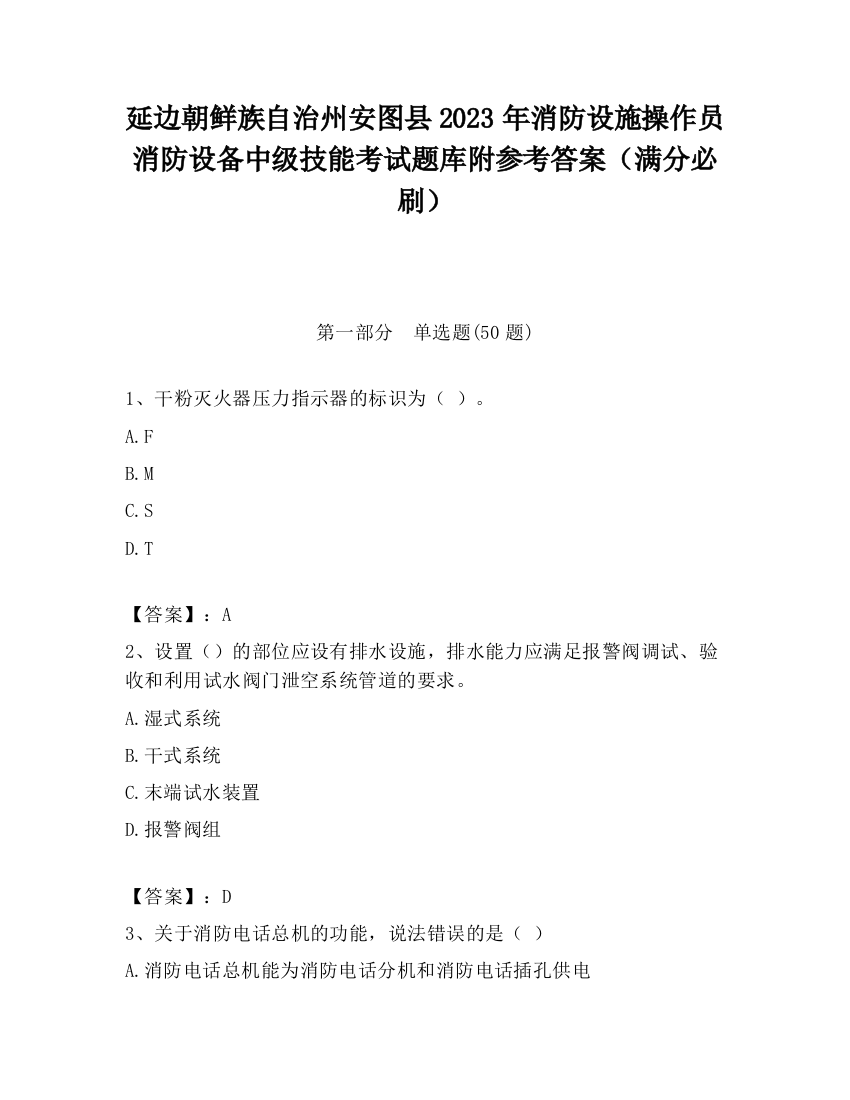 延边朝鲜族自治州安图县2023年消防设施操作员消防设备中级技能考试题库附参考答案（满分必刷）

第一部分　单选题(50题)

1、干粉灭火器压力指示器的标识为（ ）。

A.F

B.M

C.S

D.T

【答案】：A

2、设置（）的部位应设有排水设施，排水能力应满足报警阀调试、验收和利用试水阀门泄空系统管道的要求。

A.湿式系统

B.干式系统

C.末端试水装置

D.报警阀组

【答案】：D

3、关于消防电话总机的功能，说法错误的是（ ）

A.消防电话总机能为消防电话分机和消防电话插孔供电